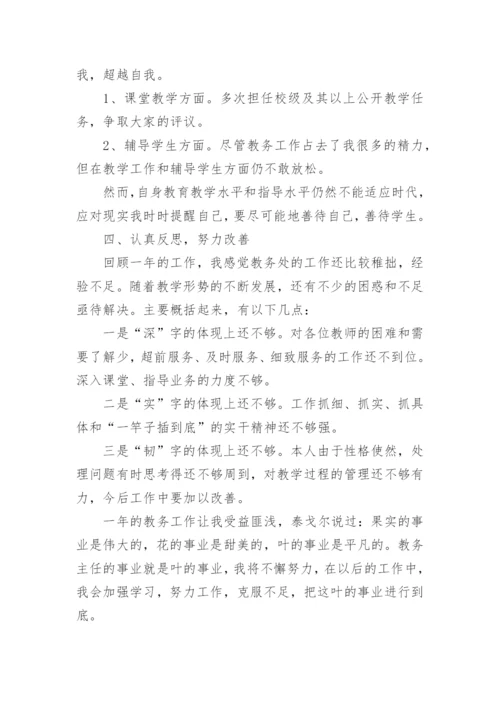 我，超越自我。

1、课堂教学方面。多次担任校级及其以上公开教学任务，争取大家的评议。

2、辅导学生方面。尽管教务工作占去了我很多的精力，但在教学工作和辅导学生方面仍不敢放松。

然而，自身教育教学水平和指导水平仍然不能适应时代，应对现实我时时提醒自己，要尽可能地善待自己，善待学生。

四、认真反思，努力改善

回顾一年的工作，我感觉教务处的工作还比较稚拙，经验不足。随着教学形势的不断发展，还有不少的困惑和不足亟待解决。主要概括起来，有以下几点：

一是“深”字的体现上还不够。对各位教师的困难和需要了解少，超前服务、及时服务、细致服务的工作还不到位。深入课堂、指导业务的力度不够。

二是“实”字的体现上还不够。工作抓细、抓实、抓具体和“一竿子插到底”的实干精神还不够强。

三是“韧”字的体现上还不够。本人由于性格使然，处理问题有时思考得还不够周到，对教学过程的管理还不够有力，今后工作中要加以改善。

一年的教务工作让我受益匪浅，泰戈尔说过：果实的事业是伟大的，花的事业是甜美的，叶的事业是平凡的。教务主任的事业就是叶的事业，我将不懈努力，在以后的工作中，我会加强学习，努力工作，克服不足，把这叶的事业进行到底。